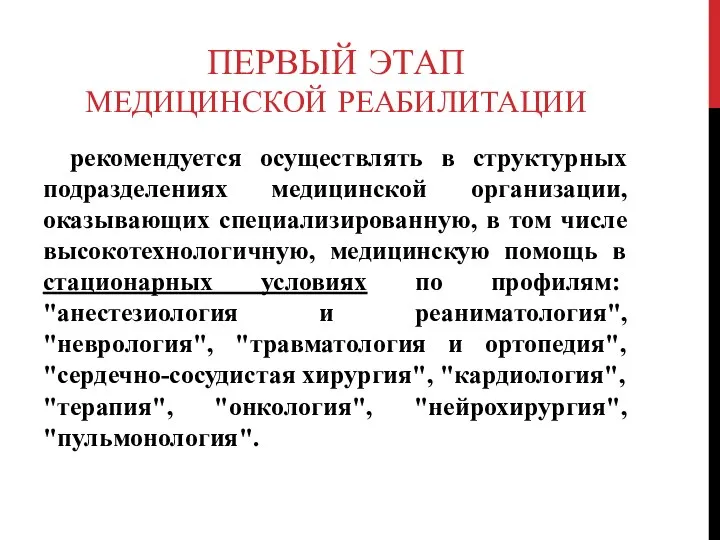 ПЕРВЫЙ ЭТАП
МЕДИЦИНСКОЙ РЕАБИЛИТАЦИИ

рекомендуется осуществлять в структурных подразделениях медицинской организации, оказывающих специализированную, в том числе высокотехнологичную, медицинскую помощь в стационарных условиях по профилям: "анестезиология и реаниматология", "неврология", "травматология и ортопедия", "сердечно-сосудистая хирургия", "кардиология", "терапия", "онкология", "нейрохирургия", "пульмонология".